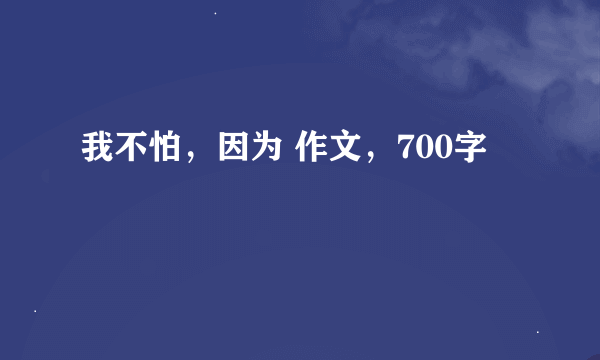 我不怕，因为 作文，700字